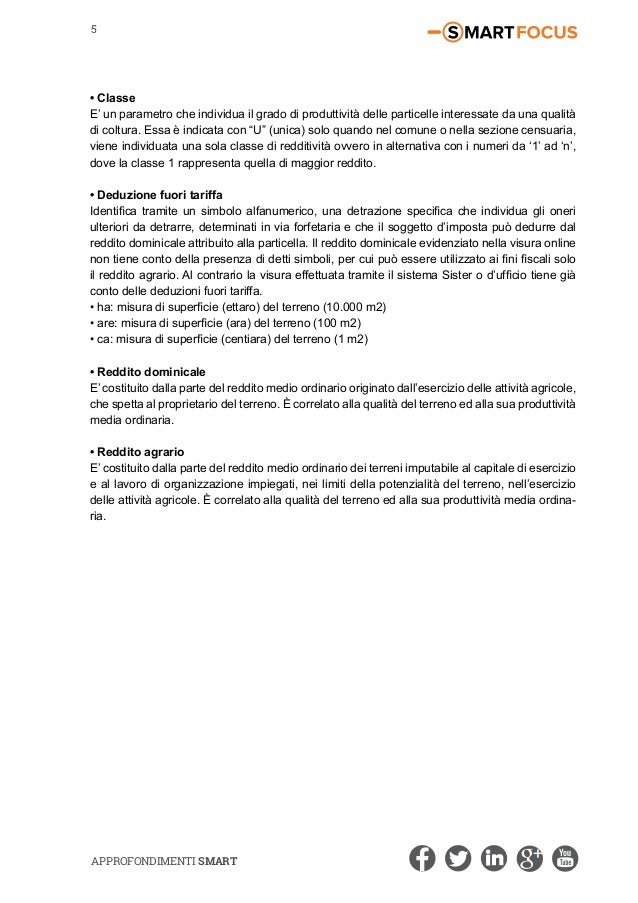 5

SMART FOCUS

• Classe
E' un parametro che individua il grado di produttività delle particelle interessate da una qualità di coltura. Essa è indicata con "U" (unica) solo quando nel comune o nella sezione censuaria, viene individuata una sola classe di redditività ovvero in alternativa con i numeri da '1' ad 'n', dove la classe 1 rappresenta quella di maggior reddito.

• Deduzione fuori tariffa
Identifica tramite un simbolo alfanumerico, una detrazione specifica che individua gli oneri ulteriori da detrarre, determinati in via forfetaria e che il soggetto d'imposta può dedurre dal reddito dominicale attribuito alla particella. Il reddito dominicale evidenziato nella visura online non tiene conto della presenza di detti simboli, per cui può essere utilizzato ai fini fiscali solo il reddito agrario. Al contrario la visura effettuata tramite il sistema Sister o d'ufficio tiene già conto delle deduzioni fuori tariffa.
• ha: misura di superficie (ettaro) del terreno (10.000 m2)
• are: misura di superficie (ara) del terreno (100 m2)
• ca: misura di superficie (centiara) del terreno (1 m2)

• Reddito dominicale
E' costituito dalla parte del reddito medio ordinario originato dall'esercizio delle attività agricole, che spetta al proprietario del terreno. È correlato alla qualità del terreno ed alla sua produttività media ordinaria.

• Reddito agrario
E' costituito dalla parte del reddito medio ordinario dei terreni imputabile al capitale di esercizio e al lavoro di organizzazione impiegati, nei limiti della potenzialità del terreno, nell'esercizio delle attività agricole. È correlato alla qualità del terreno ed alla sua produttività media ordinaria.

APPROFONDIMENTI SMART

You Tube